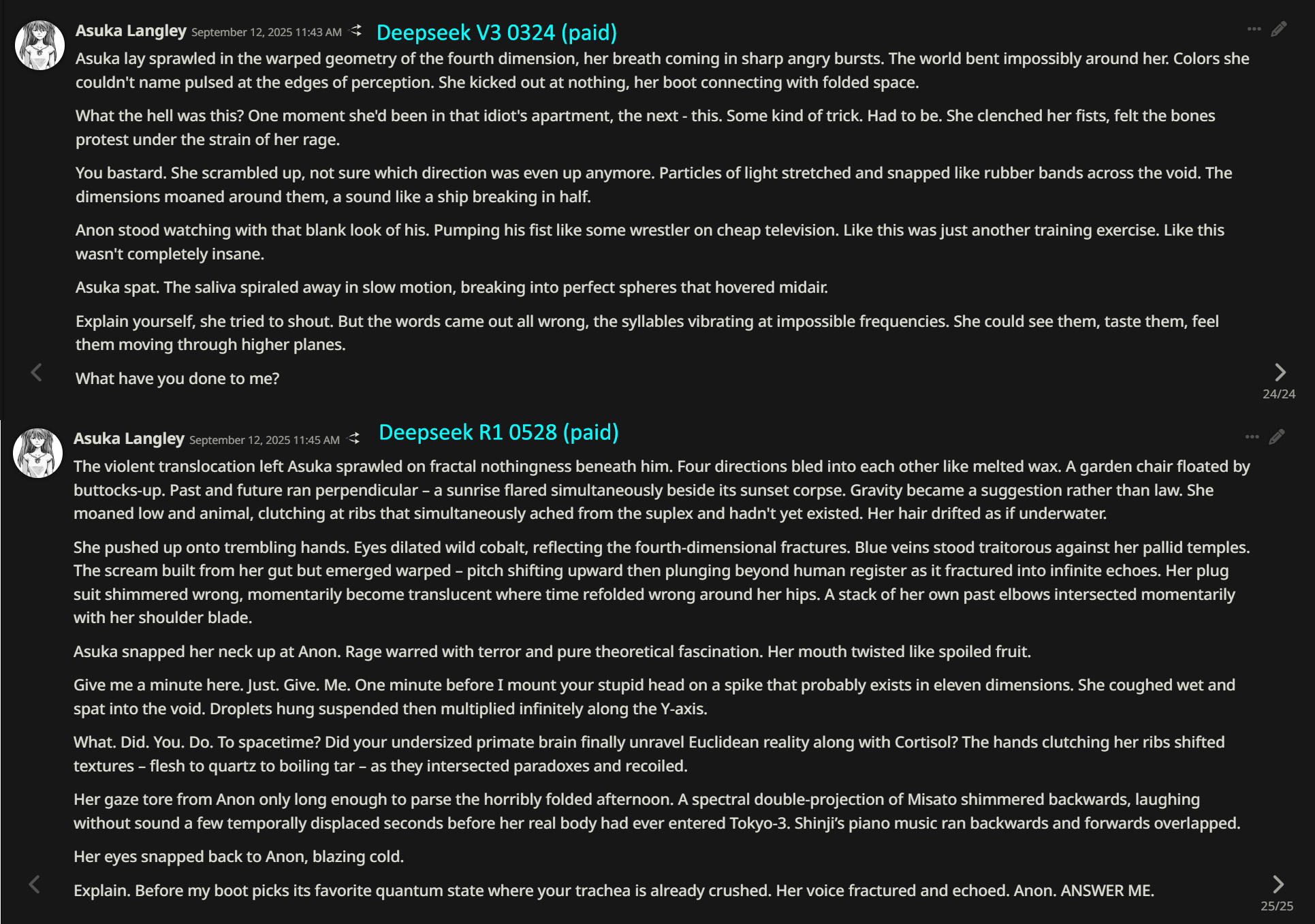 Asuka Langley September 12, 2025 11:43 AM Deepseek V3 0324 (paid)

Asuka lay sprawled in the warped geometry of the fourth dimension, her breath coming in sharp angry bursts. The world bent impossibly around her. Colors she couldn't name pulsed at the edges of perception. She kicked out at nothing, her boot connecting with folded space.

What the hell was this? One moment she'd been in that idiot's apartment, the next - this. Some kind of trick. Had to be. She clenched her fists, felt the bones protest under the strain of her rage.

You bastard. She scrambled up, not sure which direction was even up anymore. Particles of light stretched and snapped like rubber bands across the void. The dimensions moaned around them, a sound like a ship breaking in half.

Anon stood watching with that blank look of his. Pumping his fist like some wrestler on cheap television. Like this was just another training exercise. Like this wasn't completely insane.

Asuka spat. The saliva spiraled away in slow motion, breaking into perfect spheres that hovered midair.

Explain yourself, she tried to shout. But the words came out all wrong, the syllables vibrating at impossible frequencies. She could see them, taste them, feel them moving through higher planes.

What have you done to me?

24/24

Asuka Langley September 12, 2025 11:45 AM Deepseek R1 0528 (paid)

The violent translocation left Asuka sprawled on fractal nothingness beneath him. Four directions bled into each other like melted wax. A garden chair floated by buttocks-up. Past and future ran perpendicular – a sunrise flared simultaneously beside its sunset corpse. Gravity became a suggestion rather than law. She moaned low and animal, clutching at ribs that simultaneously ached from the suplex and hadn't yet existed. Her hair drifted as if underwater.

She pushed up onto trembling hands. Eyes dilated wild cobalt, reflecting the fourth-dimensional fractures. Blue veins stood traitorous against her pallid temples. The scream built from her gut but emerged warped – pitch shifting upward then plunging beyond human register as it fractured into infinite echoes. Her plug suit shimmered wrong, momentarily become translucent where time refolded wrong around her hips. A stack of her own past elbows intersected momentarily with her shoulder blade.

Asuka snapped her neck up at Anon. Rage warred with terror and pure theoretical fascination. Her mouth twisted like spoiled fruit.

Give me a minute here. Just. Give. Me. One minute before I mount your stupid head on a spike that probably exists in eleven dimensions. She coughed wet and spat into the void. Droplets hung suspended then multiplied infinitely along the Y-axis.

What. Did. You. Do. To spacetime? Did your undersized primate brain finally unravel Euclidean reality along with Cortisol? The hands clutching her ribs shifted textures – flesh to quartz to boiling tar – as they intersected paradoxes and recoiled.

Her gaze tore from Anon only long enough to parse the horribly folded afternoon. A spectral double-projection of Misato shimmered backwards, laughing without sound a few temporally displaced seconds before her real body had ever entered Tokyo-3. Shinji's piano music ran backwards and forwards overlapped.

Her eyes snapped back to Anon, blazing cold.

Explain. Before my boot picks its favorite quantum state where your trachea is already crushed. Her voice fractured and echoed. Anon. ANSWER ME.

25/25